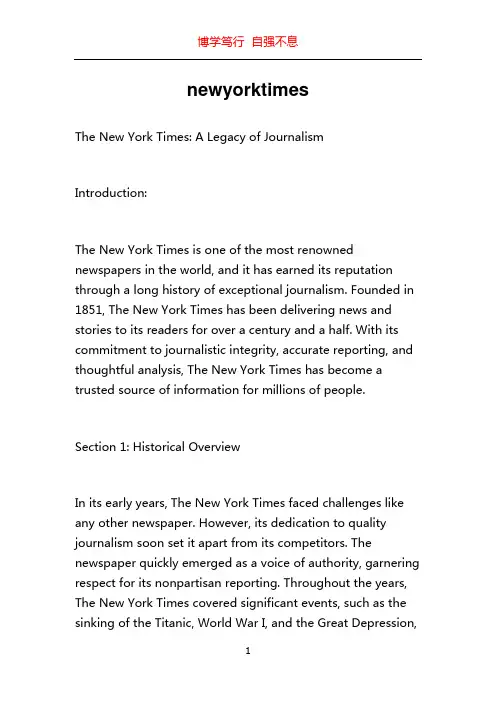 博学笃行 自强不息

newyorktimes

The New York Times: A Legacy of Journalism

Introduction:

The New York Times is one of the most renowned newspapers in the world, and it has earned its reputation through a long history of exceptional journalism. Founded in 1851, The New York Times has been delivering news and stories to its readers for over a century and a half. With its commitment to journalistic integrity, accurate reporting, and thoughtful analysis, The New York Times has become a trusted source of information for millions of people.

Section 1: Historical Overview

In its early years, The New York Times faced challenges like any other newspaper. However, its dedication to quality journalism soon set it apart from its competitors. The newspaper quickly emerged as a voice of authority, garnering respect for its nonpartisan reporting. Throughout the years, The New York Times covered significant events, such as the sinking of the Titanic, World War I, and the Great Depression,

1